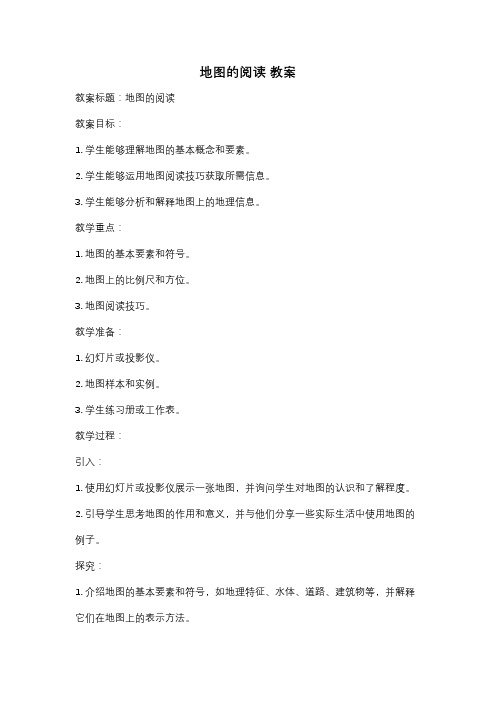 地图的阅读 教案

教案标题：地图的阅读

教案目标：

1. 学生能够理解地图的基本概念和要素。

2. 学生能够运用地图阅读技巧获取所需信息。

3. 学生能够分析和解释地图上的地理信息。

教学重点：

1. 地图的基本要素和符号。

2. 地图上的比例尺和方位。

3. 地图阅读技巧。

教学准备：

1. 幻灯片或投影仪。

2. 地图样本和实例。

3. 学生练习册或工作表。

教学过程：

引入：

1. 使用幻灯片或投影仪展示一张地图，并询问学生对地图的认识和了解程度。

2. 引导学生思考地图的作用和意义，并与他们分享一些实际生活中使用地图的例子。

探究：

1. 介绍地图的基本要素和符号，如地理特征、水体、道路、建筑物等，并解释它们在地图上的表示方法。